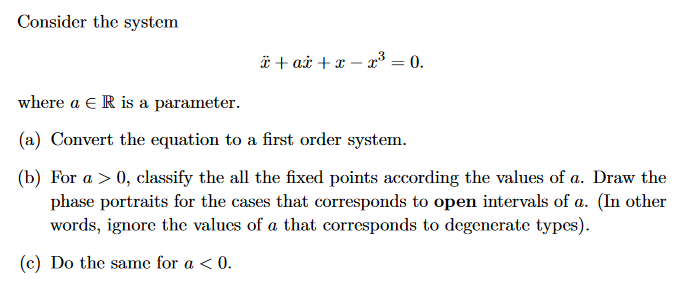 Consider the system

$$\ddot{x} + a\dot{x} + x - x^3 = 0.$$

where $a \in \mathbb{R}$ is a parameter.

(a) Convert the equation to a first order system.

(b) For $a > 0$, classify the all the fixed points according the values of $a$. Draw the phase portraits for the cases that corresponds to **open** intervals of $a$. (In other words, ignore the values of $a$ that corresponds to degenerate types).

(c) Do the same for $a < 0$.